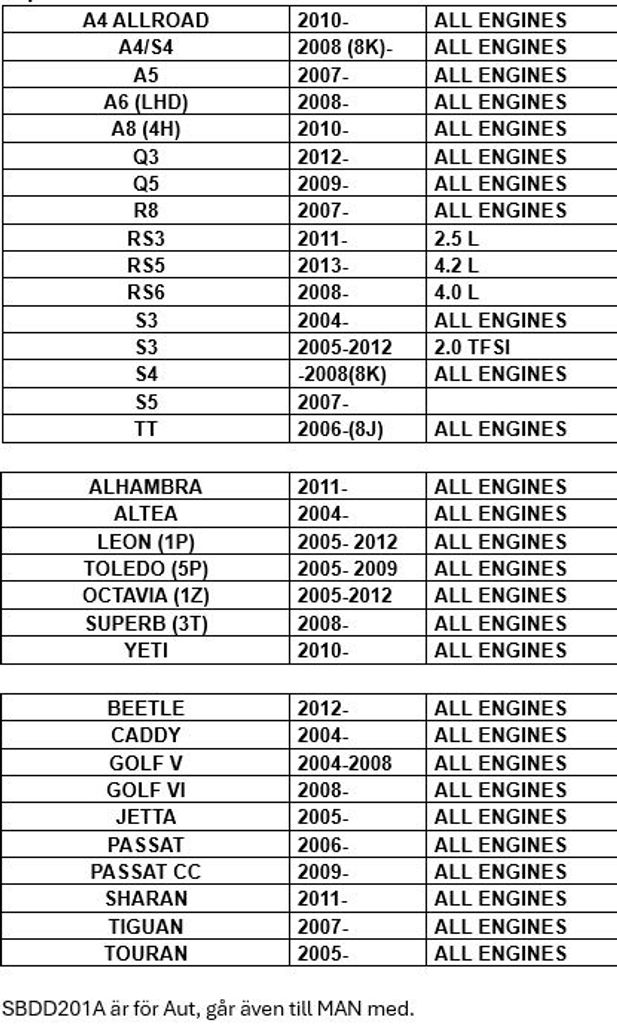 | A4 ALLROAD | 2010- | ALL ENGINES |
|---|---|---|
| A4/S4 | 2008 (8K)- | ALL ENGINES |
| A5 | 2007- | ALL ENGINES |
| A6 (LHD) | 2008- | ALL ENGINES |
| A8 (4H) | 2010- | ALL ENGINES |
| Q3 | 2012- | ALL ENGINES |
| Q5 | 2009- | ALL ENGINES |
| R8 | 2007- | ALL ENGINES |
| RS3 | 2011- | 2.5 L |
| RS5 | 2013- | 4.2 L |
| RS6 | 2008- | 4.0 L |
| S3 | 2004- | ALL ENGINES |
| S3 | 2005-2012 | 2.0 TFSI |
| S4 | -2008(8K) | ALL ENGINES |
| S5 | 2007- | |
| TT | 2006-(8J) | ALL ENGINES |

| ALHAMBRA | 2011- | ALL ENGINES |
|---|---|---|
| ALTEA | 2004- | ALL ENGINES |
| LEON (1P) | 2005- 2012 | ALL ENGINES |
| TOLEDO (5P) | 2005- 2009 | ALL ENGINES |
| OCTAVIA (1Z) | 2005-2012 | ALL ENGINES |
| SUPERB (3T) | 2008- | ALL ENGINES |
| YETI | 2010- | ALL ENGINES |

| BEETLE | 2012- | ALL ENGINES |
|---|---|---|
| CADDY | 2004- | ALL ENGINES |
| GOLF V | 2004-2008 | ALL ENGINES |
| GOLF VI | 2008- | ALL ENGINES |
| JETTA | 2005- | ALL ENGINES |
| PASSAT | 2006- | ALL ENGINES |
| PASSAT CC | 2009- | ALL ENGINES |
| SHARAN | 2011- | ALL ENGINES |
| TIGUAN | 2007- | ALL ENGINES |
| TOURAN | 2005- | ALL ENGINES |

SBDD201A är för Aut, går även till MAN med.